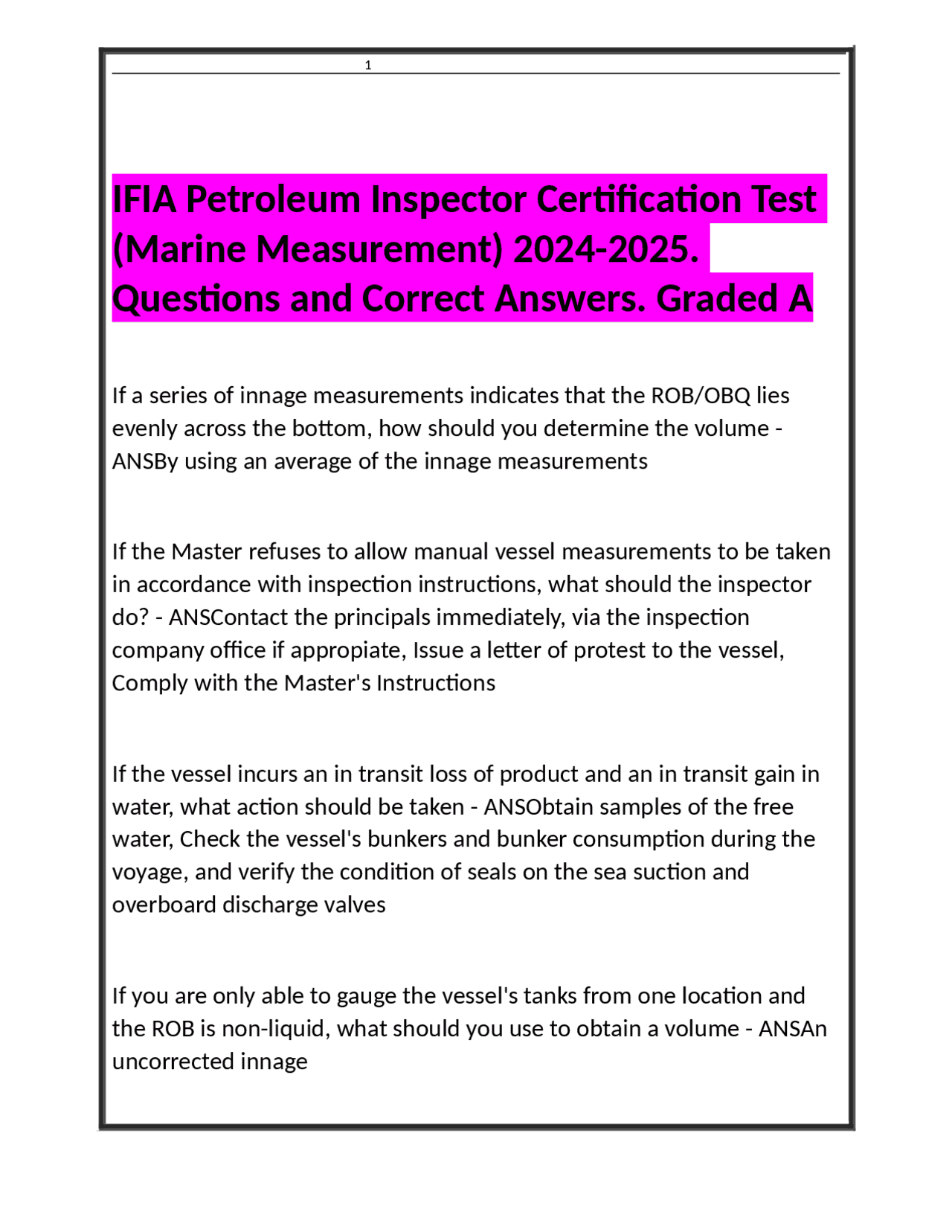 1

IFIA Petroleum Inspector Certification Test (Marine Measurement) 2024-2025. Questions and Correct Answers. Graded A

If a series of innage measurements indicates that the ROB/OBQ lies evenly across the bottom, how should you determine the volume - ANSBy using an average of the innage measurements

If the Master refuses to allow manual vessel measurements to be taken in accordance with inspection instructions, what should the inspector do? - ANSContact the principals immediately, via the inspection company office if appropiate, Issue a letter of protest to the vessel, Comply with the Master's Instructions

If the vessel incurs an in transit loss of product and an in transit gain in water, what action should be taken - ANSObtain samples of the free water, Check the vessel's bunkers and bunker consumption during the voyage, and verify the condition of seals on the sea suction and overboard discharge valves

If you are only able to gauge the vessel's tanks from one location and the ROB is non-liquid, what should you use to obtain a volume - ANSAn uncorrected innage